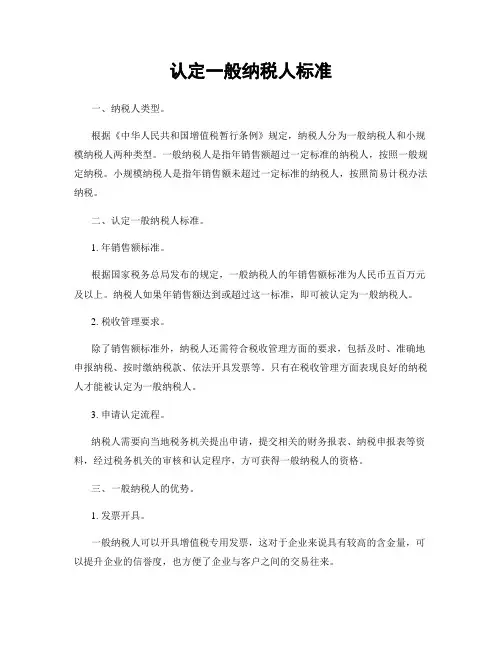 认定一般纳税人标准

一、纳税人类型。

根据《中华人民共和国增值税暂行条例》规定，纳税人分为一般纳税人和小规模纳税人两种类型。一般纳税人是指年销售额超过一定标准的纳税人，按照一般规定纳税。小规模纳税人是指年销售额未超过一定标准的纳税人，按照简易计税办法纳税。

二、认定一般纳税人标准。

1. 年销售额标准。

根据国家税务总局发布的规定，一般纳税人的年销售额标准为人民币五百万元及以上。纳税人如果年销售额达到或超过这一标准，即可被认定为一般纳税人。

2. 税收管理要求。

除了销售额标准外，纳税人还需符合税收管理方面的要求，包括及时、准确地申报纳税、按时缴纳税款、依法开具发票等。只有在税收管理方面表现良好的纳税人才能被认定为一般纳税人。

3. 申请认定流程。

纳税人需要向当地税务机关提出申请，提交相关的财务报表、纳税申报表等资料，经过税务机关的审核和认定程序，方可获得一般纳税人的资格。

三、一般纳税人的优势。

1. 发票开具。

一般纳税人可以开具增值税专用发票，这对于企业来说具有较高的含金量，可以提升企业的信誉度，也方便了企业与客户之间的交易往来。